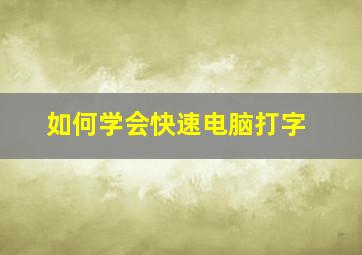 如何学会快速电脑打字